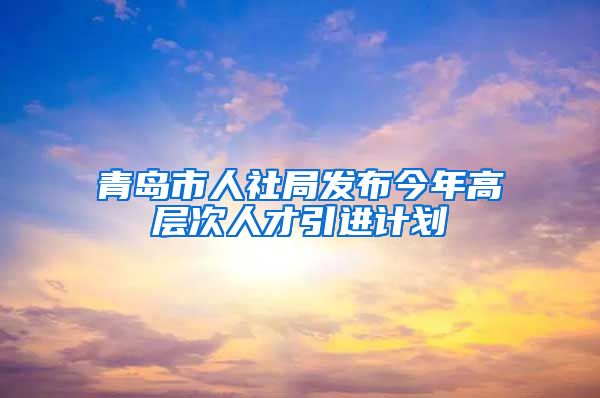 青岛市人社局发布今年高层次人才引进计划